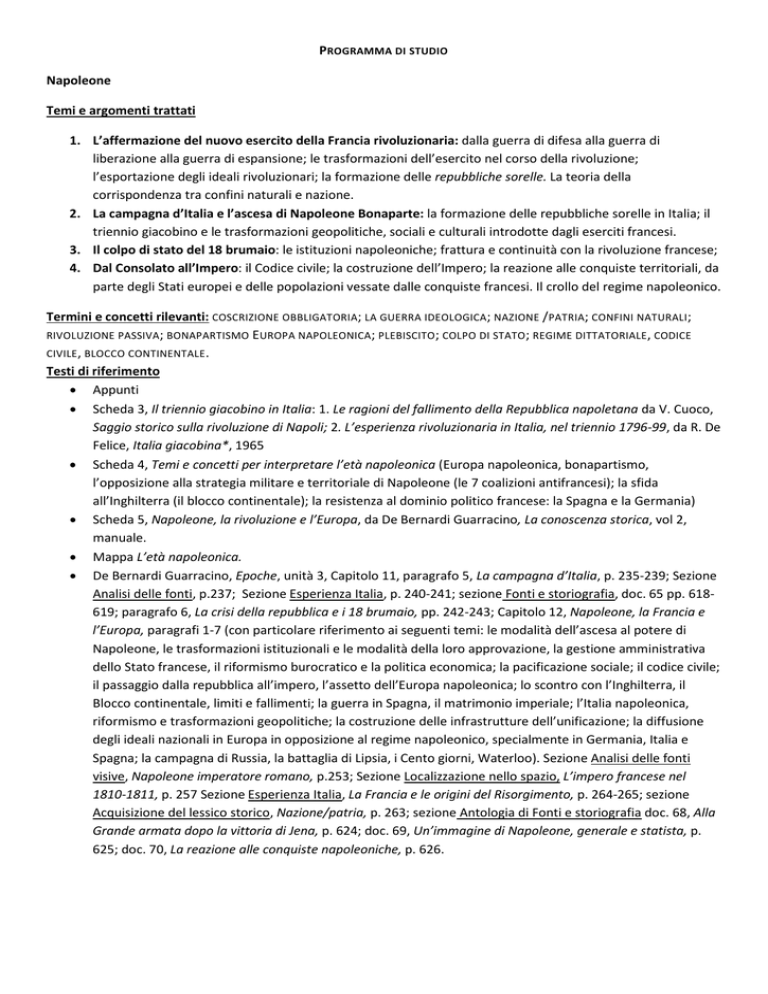 PROGRAMMA DI STUDIO

Napoleone

Temi e argomenti trattati

1. L'affermazione del nuovo esercito della Francia rivoluzionaria: dalla guerra di difesa alla guerra di liberazione alla guerra di espansione; le trasformazioni dell'esercito nel corso della rivoluzione; l'esportazione degli ideali rivoluzionari; la formazione delle repubbliche sorelle. La teoria della corrispondenza tra confini naturali e nazione.
2. La campagna d'Italia e l'ascesa di Napoleone Bonaparte: la formazione delle repubbliche sorelle in Italia; il triennio giacobino e le trasformazioni geopolitiche, sociali e culturali introdotte dagli eserciti francesi.
3. Il colpo di stato del 18 brumaio: le istituzioni napoleoniche; frattura e continuità con la rivoluzione francese;
4. Dal Consolato all'Impero: il Codice civile; la costruzione dell'Impero; la reazione alle conquiste territoriali, da parte degli Stati europei e delle popolazioni vessate dalle conquiste francesi. Il crollo del regime napoleonico.

Termini e concetti rilevanti: COSCRIZIONE OBBLIGATORIA; LA GUERRA IDEOLOGICA; NAZIONE /PATRIA; CONFINI NATURALI; RIVOLUZIONE PASSIVA; BONAPARTISMO EUROPA NAPOLEONICA; PLEBISCITO; COLPO DI STATO; REGIME DITTATORIALE, CODICE CIVILE, BLOCCO CONTINENTALE.

Testi di riferimento
• Appunti
• Scheda 3, Il triennio giacobino in Italia: 1. Le ragioni del fallimento della Repubblica napoletana da V. Cuoco, Saggio storico sulla rivoluzione di Napoli; 2. L'esperienza rivoluzionaria in Italia, nel triennio 1796-99, da R. De Felice, Italia giacobina*, 1965
• Scheda 4, Temi e concetti per interpretare l'età napoleonica (Europa napoleonica, bonapartismo, l'opposizione alla strategia militare e territoriale di Napoleone (le 7 coalizioni antifrancesi); la sfida all'Inghilterra (il blocco continentale); la resistenza al dominio politico francese: la Spagna e la Germania)
• Scheda 5, Napoleone, la rivoluzione e l'Europa, da De Bernardi Guarracino, La conoscenza storica, vol 2, manuale.
• Mappa L'età napoleonica.
• De Bernardi Guarracino, Epoche, unità 3, Capitolo 11, paragrafo 5, La campagna d'Italia, p. 235-239; Sezione Analisi delle fonti, p.237; Sezione Esperienza Italia, p. 240-241; sezione Fonti e storiografia, doc. 65 pp. 618-619; paragrafo 6, La crisi della repubblica e i 18 brumaio, pp. 242-243; Capitolo 12, Napoleone, la Francia e l'Europa, paragrafi 1-7 (con particolare riferimento ai seguenti temi: le modalità dell'ascesa al potere di Napoleone, le trasformazioni istituzionali e le modalità della loro approvazione, la gestione amministrativa dello Stato francese, il riformismo burocratico e la politica economica; la pacificazione sociale; il codice civile; il passaggio dalla repubblica all'impero, l'assetto dell'Europa napoleonica; lo scontro con l'Inghilterra, il Blocco continentale, limiti e fallimenti; la guerra in Spagna, il matrimonio imperiale; l'Italia napoleonica, riformismo e trasformazioni geopolitiche; la costruzione delle infrastrutture dell'unificazione; la diffusione degli ideali nazionali in Europa in opposizione al regime napoleonico, specialmente in Germania, Italia e Spagna; la campagna di Russia, la battaglia di Lipsia, i Cento giorni, Waterloo). Sezione Analisi delle fonti visive, Napoleone imperatore romano, p.253; Sezione Localizzazione nello spazio, L'impero francese nel 1810-1811, p. 257 Sezione Esperienza Italia, La Francia e le origini del Risorgimento, p. 264-265; sezione Acquisizione del lessico storico, Nazione/patria, p. 263; sezione Antologia di Fonti e storiografia doc. 68, Alla Grande armata dopo la vittoria di Jena, p. 624; doc. 69, Un'immagine di Napoleone, generale e statista, p. 625; doc. 70, La reazione alle conquiste napoleoniche, p. 626.